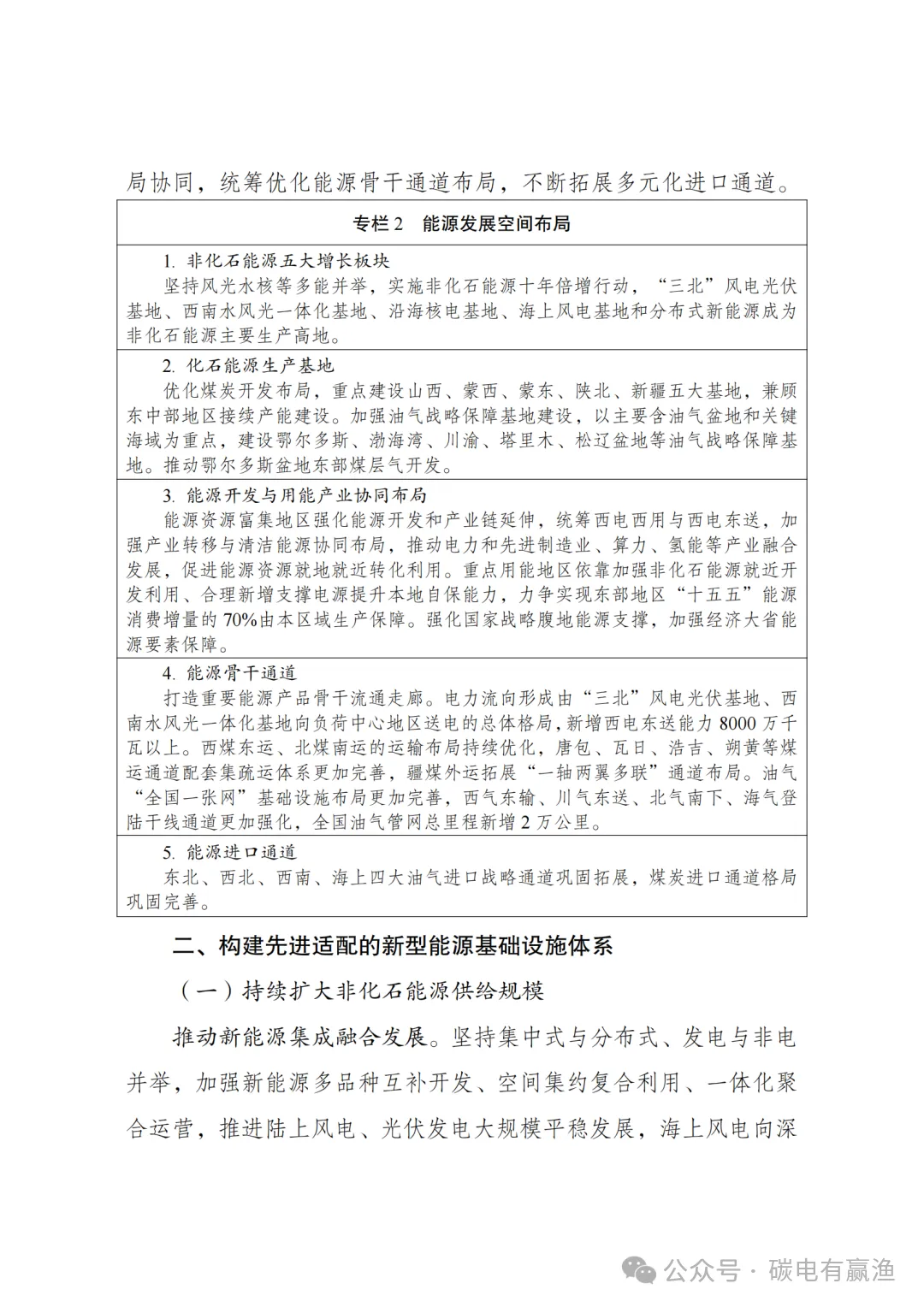 局协同，统筹优化能源骨干通道布局，不断拓展多元化进口通道。

专栏2 能源发展空间布局

1.非化石能源五大增长板块

坚持风光水核等多能并举，实施非化石能源十年倍增行动，“三北”风电光伏基地、西南水风光一体化基地、沿海核电基地、海上风电基地和分布式新能源成为非化石能源主要生产高地。

2.化石能源生产基地

优化煤炭开发布局，重点建设山西、蒙西、蒙东、陕北、新疆五大基地，兼顾东中部地区接续产能建设。加强油气战略保障基地建设，以主要含油气盆地和关键海域为重点，建设鄂尔多斯、渤海湾、川渝、塔里木、松辽盆地等油气战略保障基地。推动鄂尔多斯盆地东部煤层气开发。

3.能源开发与用能产业协同布局

能源资源富集地区强化能源开发和产业链延伸，统筹西电西用与西电东送，加强产业转移与清洁能源协同布局，推动电力和先进制造业、算力、氢能等产业融合发展，促进能源资源就地就近转化利用。重点用能地区依靠加强非化石能源就近开发利用、合理新增支撑电源提升本地自保能力，力争实现东部地区“十五五”能源消费增量的70%由本区域生产保障。强化国家战略腹地能源支撑，加强经济大省能源要素保障。

4.能源骨干通道

打造重要能源产品骨干流通走廊。电力流向形成由“三北”风电光伏基地、西南水风光一体化基地向负荷中心地区送电的总体格局，新增西电东送能力8000万千瓦以上。西煤东运、北煤南运的运输布局持续优化，唐包、瓦日、浩吉、朔黄等煤运通道配套集疏运体系更加完善，疆煤外运拓展“一轴两翼多联”通道布局。油气“全国一张网”基础设施布局更加完善，西气东输、川气东送、北气南下、海气登陆干线通道更加强化，全国油气管网总里程新增2万公里。

5.能源进口通道

东北、西北、西南、海上四大油气进口战略通道巩固拓展，煤炭进口通道格局巩固完善。

二、构建先进适配的新型能源基础设施体系

（一）持续扩大非化石能源供给规模

推动新能源集成融合发展。坚持集中式与分布式、发电与非电并举，加强新能源多品种互补开发、空间集约复合利用、一体化聚合运营，推进陆上风电、光伏发电大规模平稳发展，海上风电向深

公众号·碳电有赢渔